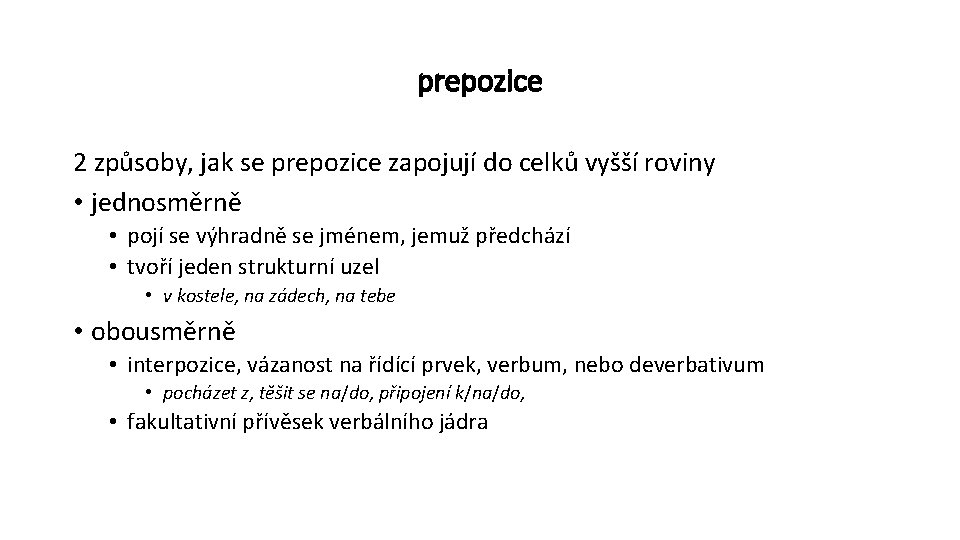 prepozice

2 způsoby, jak se prepozice zapojují do celků vyšší roviny

• jednosměrně
  • pojí se výhradně se jménem, jemuž předchází
  • tvoří jeden strukturní uzel
    • v kostele, na zádech, na tebe
• obousměrně
  • interpozice, vázanost na řídící prvek, verbum, nebo deverbativum
    • pocházet z, těšit se na/do, připojení k/na/do,
  • fakultativní přívěsek verbálního jádra